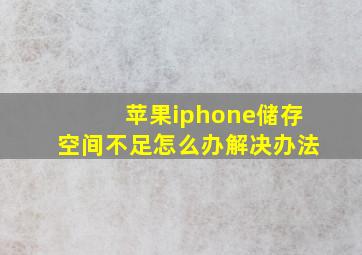 苹果iphone储存空间不足怎么办解决办法